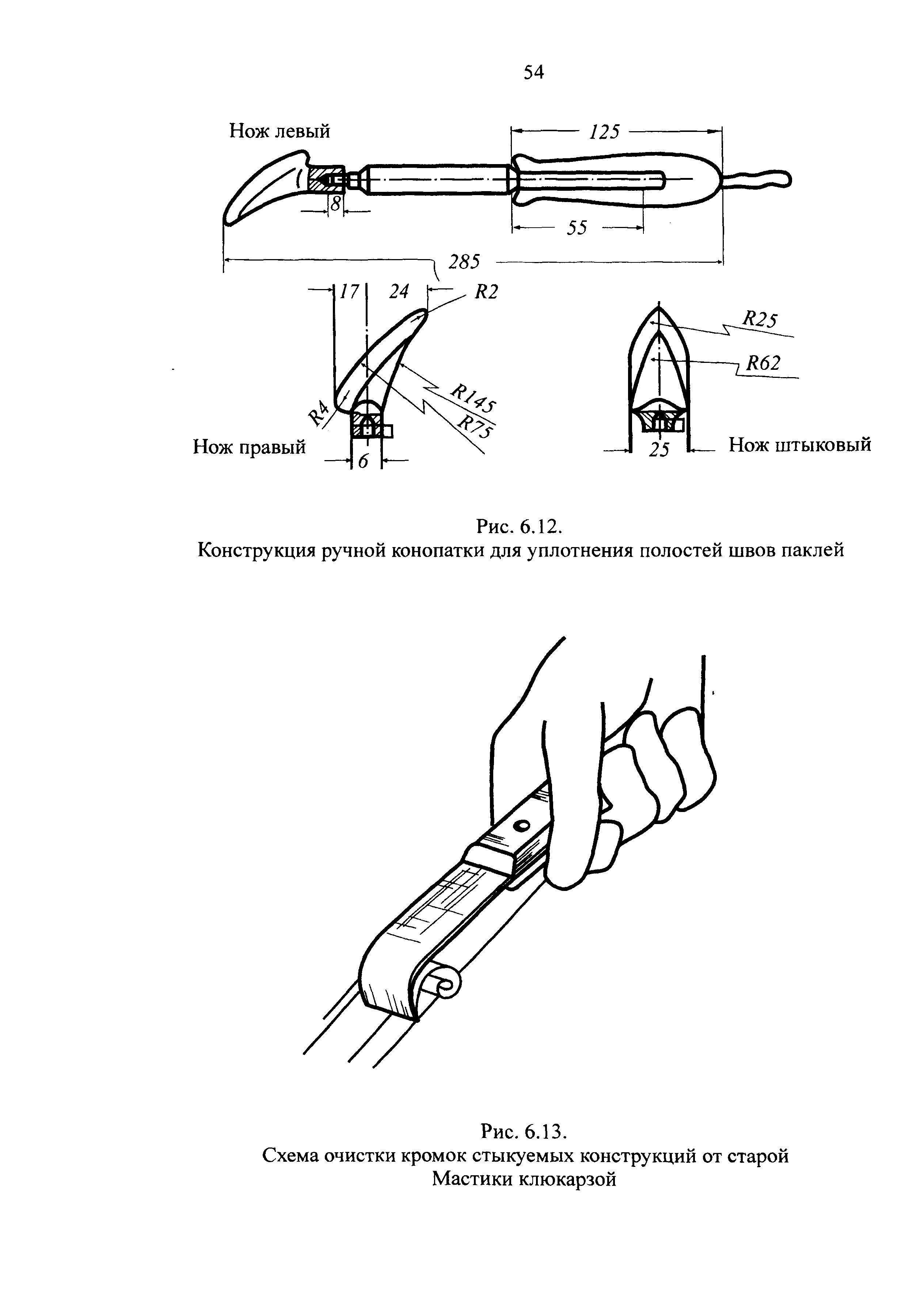 54

Нож левый

125

8

55

285

17

24

R2

R4

R145

R75

Нож правый

6

R25

R62

25

Нож штыковый

Рис. 6.12.
Конструкция ручной конопатки для уплотнения полостей швов паклей

Рис. 6.13.
Схема очистки кромок стыкуемых конструкций от старой Мастики клюкарзой